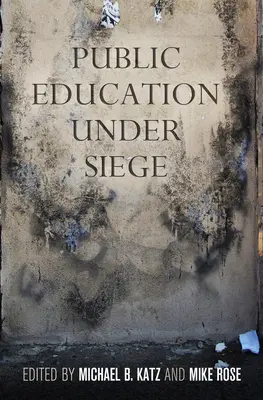 PUBLIC EDUCATION UNDER SIEGE

EDITED BY MICHAEL B. KATZ AND MIKE ROSE